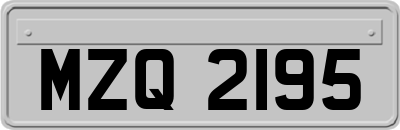 MZQ 2195